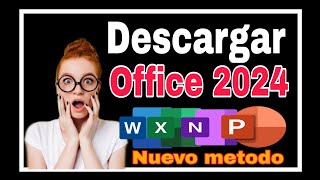 Descargar
Office 2024
W X N P
Nuevo metodo